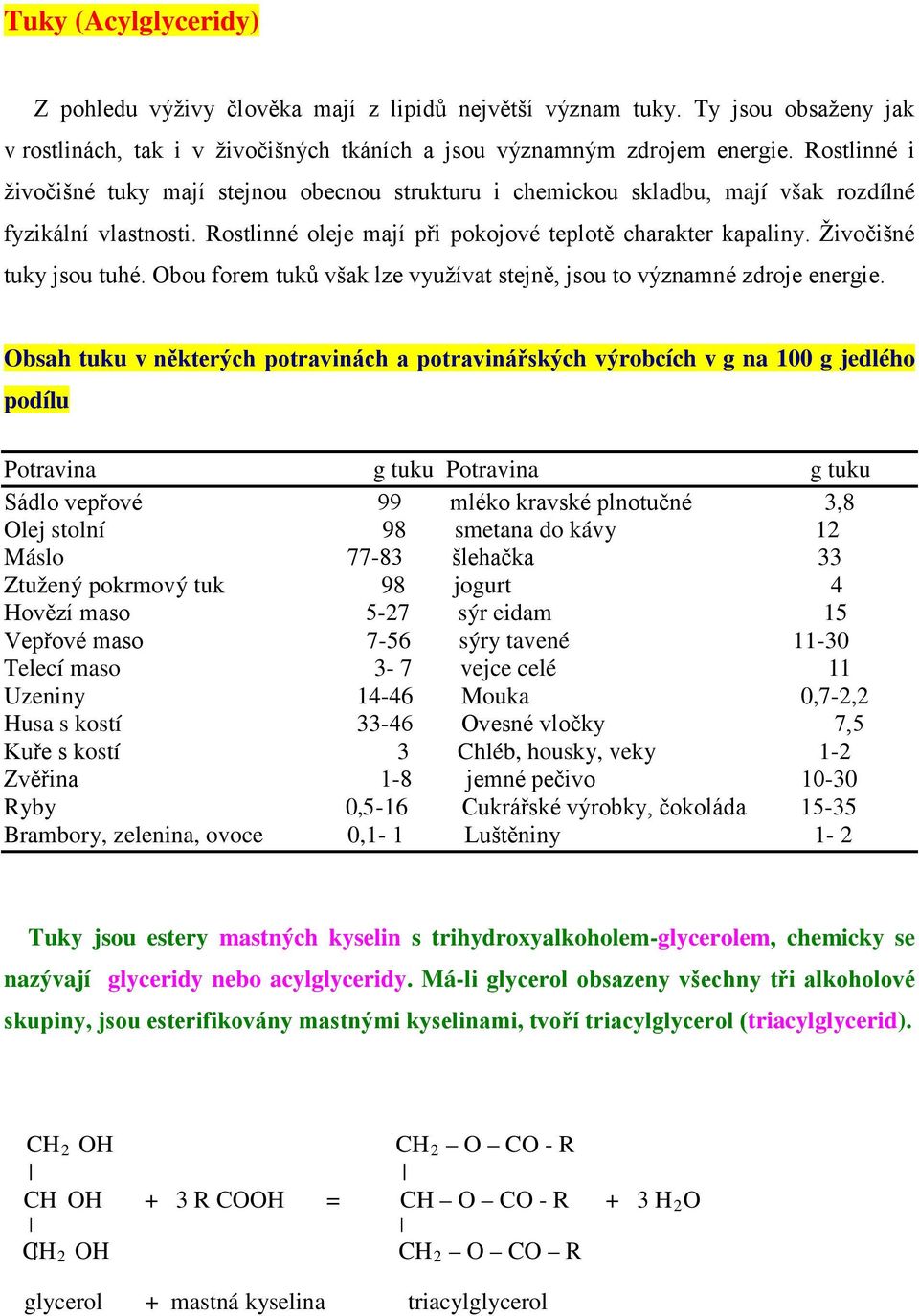 Tuky (Acylglyceridy)

Z pohledu výživy člověka mají z lipidů největší význam tuky. Ty jsou obsaženy jak v rostlinách, tak i v živočišných tkáních a jsou významným zdrojem energie. Rostlinné i živočišné tuky mají stejnou obecnou strukturu i chemickou skladbu, mají však rozdílné fyzikální vlastnosti. Rostlinné oleje mají při pokojové teplotě charakter kapaliny. Živočišné tuky jsou tuhé. Obou forem tuků však lze využívat stejně, jsou to významné zdroje energie.

Obsah tuku v některých potravinách a potravinářských výrobcích v g na 100 g jedlého podílu

| Potravina | g tuku | Potravina | g tuku |
|---|---|---|---|
| Sádlo vepřové | 99 | mléko kravské plnotučné | 3,8 |
| Olej stolní | 98 | smetana do kávy | 12 |
| Máslo | 77-83 | šlehačka | 33 |
| Ztužený pokrmový tuk | 98 | jogurt | 4 |
| Hovězí maso | 5-27 | sýr eidam | 15 |
| Vepřové maso | 7-56 | sýry tavené | 11-30 |
| Telecí maso | 3- 7 | vejce celé | 11 |
| Uzeniny | 14-46 | Mouka | 0,7-2,2 |
| Husa s kostí | 33-46 | Ovesné vločky | 7,5 |
| Kuře s kostí | 3 | Chléb, housky, veky | 1-2 |
| Zvěřina | 1-8 | jemné pečivo | 10-30 |
| Ryby | 0,5-16 | Cukrářské výrobky, čokoláda | 15-35 |
| Brambory, zelenina, ovoce | 0,1- 1 | Luštěniny | 1- 2 |

Tuky jsou estery mastných kyselin s trihydroxyalkoholem-glycerolem, chemicky se nazývají glyceridy nebo acylglyceridy. Má-li glycerol obsazeny všechny tři alkoholové skupiny, jsou esterifikovány mastnými kyselinami, tvoří triacylglycerol (triacylglycerid).

$CH_2$ OH
|
CH OH + 3 R COOH = 
|
$CH_2$ OH

$CH_2$ – O – CO - R
|
CH – O – CO - R + 3 $H_2O$
|
$CH_2$ – O – CO – R

glycerol + mastná kyselina triacylglycerol